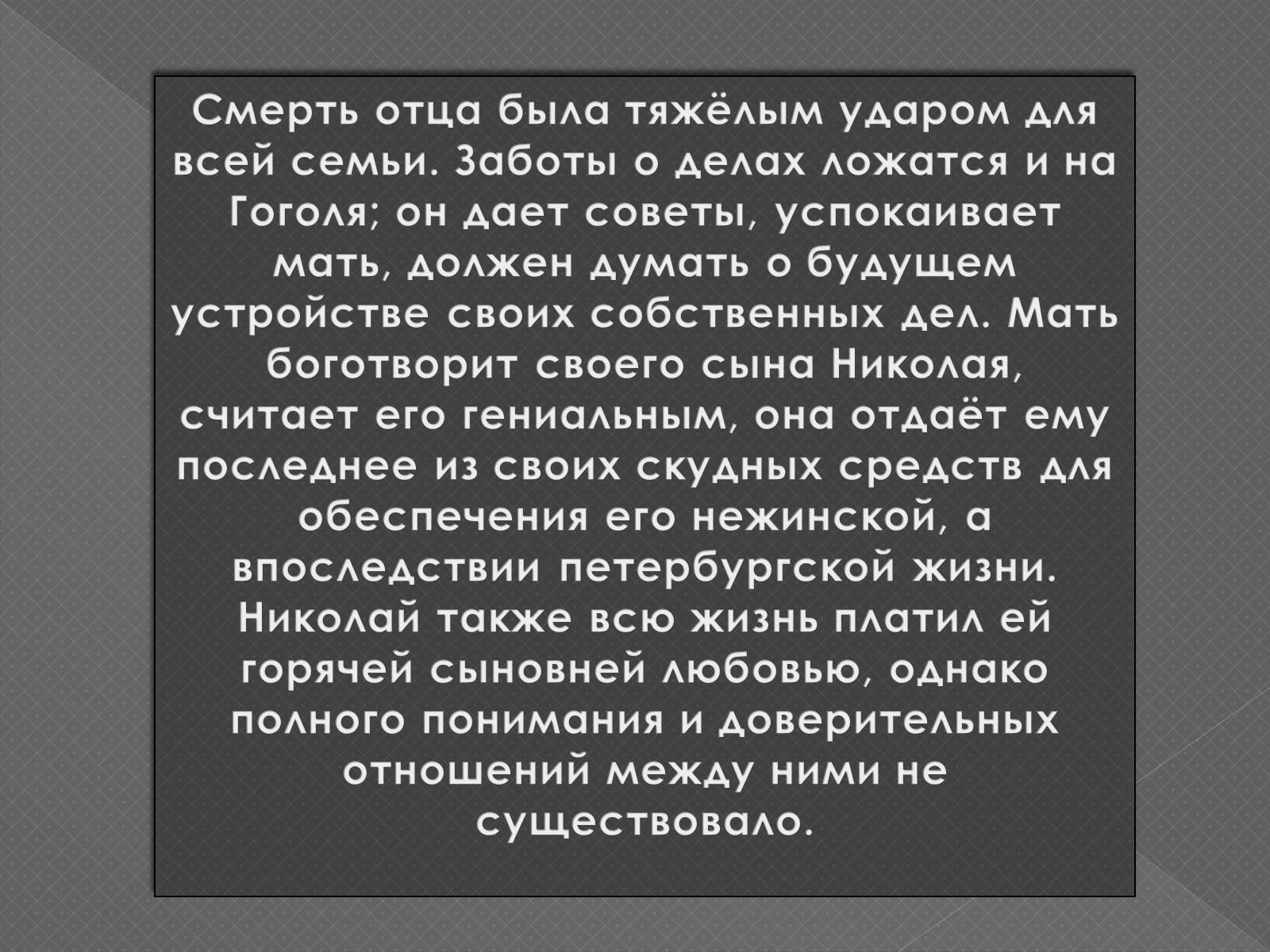 Смерть отца была тяжёлым ударом для всей семьи. Заботы о делах ложатся и на Гоголя; он дает советы, успокаивает мать, должен думать о будущем устройстве своих собственных дел. Мать боготворит своего сына Николая, считает его гениальным, она отдаёт ему последнее из своих скудных средств для обеспечения его нежинской, а впоследствии петербургской жизни. Николай также всю жизнь платил ей горячей сыновней любовью, однако полного понимания и доверительных отношений между ними не существовало.